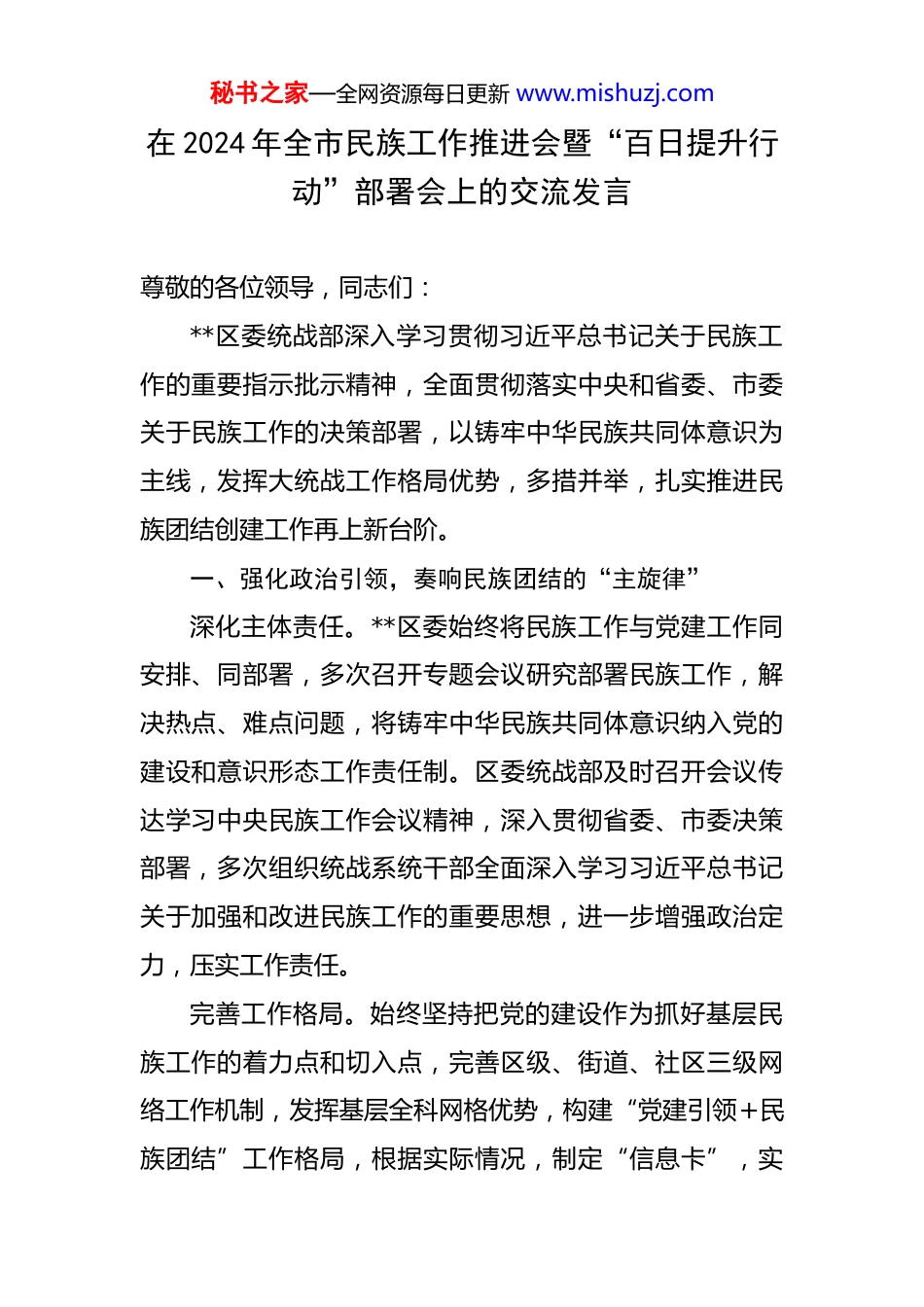 秘书之家—全网资源每日更新 www.mishuzj.com

在 2024 年全市民族工作推进会暨“百日提升行动”部署会上的交流发言

尊敬的各位领导，同志们：

**区委统战部深入学习贯彻习近平总书记关于民族工作的重要指示批示精神，全面贯彻落实中央和省委、市委关于民族工作的决策部署，以铸牢中华民族共同体意识为主线，发挥大统战工作格局优势，多措并举，扎实推进民族团结创建工作再上新台阶。

一、强化政治引领，奏响民族团结的“主旋律”

深化主体责任。**区委始终将民族工作与党建工作同安排、同部署，多次召开专题会议研究部署民族工作，解决热点、难点问题，将铸牢中华民族共同体意识纳入党的建设和意识形态工作责任制。区委统战部及时召开会议传达学习中央民族工作会议精神，深入贯彻省委、市委决策部署，多次组织统战系统干部全面深入学习习近平总书记关于加强和改进民族工作的重要思想，进一步增强政治定力，压实工作责任。

完善工作格局。始终坚持把党的建设作为抓好基层民族工作的着力点和切入点，完善区级、街道、社区三级网络工作机制，发挥基层全科网格优势，构建“党建引领+民族团结”工作格局，根据实际情况，制定“信息卡”，实